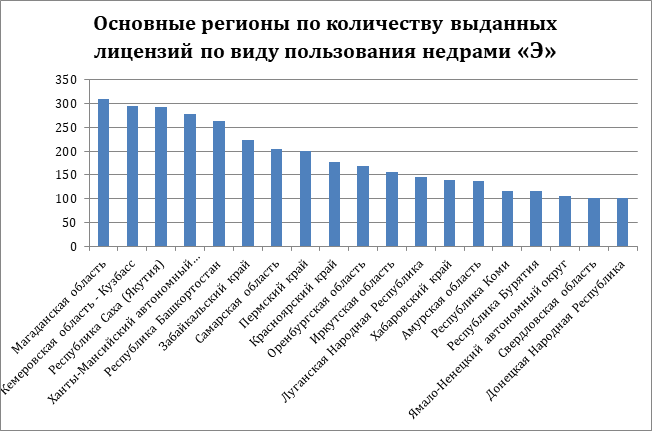 Основные регионы по количеству выданных лицензий по виду пользования недрами «Э»

350
300
250
200
150
100
50
0

Магаданская область
Кемеровская область - Кузбасс
Республика Саха (Якутия)
Ханты-Мансийский автономный...
Республика Башкортостан
Забайкальский край
Самарская область
Пермский край
Красноярский край
Оренбургская область
Иркутская область
Луганская Народная Республика
Хабаровский край
Амурская область
Республика Коми
Республика Бурятия
Ямало-Ненецкий автономный округ
Свердловская область
Донецкая Народная Республика